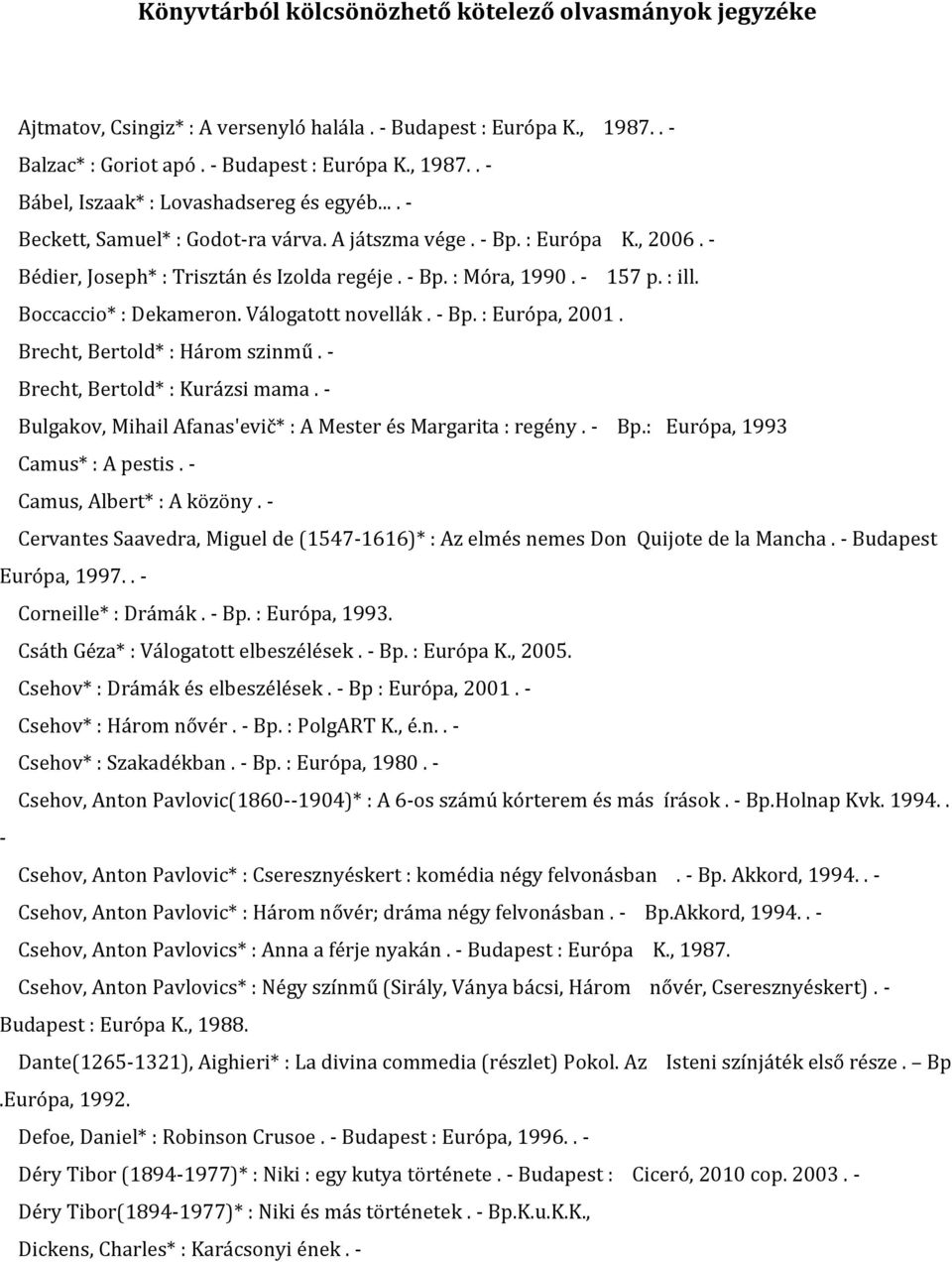 Könyvtárból kölcsönözhető kötelező olvasmányok jegyzéke

Ajtmatov, Csingiz* : A versenyló halála . - Budapest : Európa K., 1987. . -

Balzac* : Goriot apó . - Budapest : Európa K., 1987. . -

Bábel, Iszaak* : Lovashadsereg és egyéb... . -

Beckett, Samuel* : Godot-ra várva. A játszma vége . - Bp. : Európa K., 2006 . -

Bédier, Joseph* : Trisztán és Izolda regéje . - Bp. : Móra, 1990 . - 157 p. : ill.

Boccaccio* : Dekameron. Válogatott novellák . - Bp. : Európa, 2001 .

Brecht, Bertold* : Három szinmű . -

Brecht, Bertold* : Kurázsi mama . -

Bulgakov, Mihail Afanas'evič* : A Mester és Margarita : regény . - Bp.: Európa, 1993

Camus* : A pestis . -

Camus, Albert* : A közöny . -

Cervantes Saavedra, Miguel de (1547-1616)* : Az elmés nemes Don Quijote de la Mancha . - Budapest Európa, 1997. . -

Corneille* : Drámák . - Bp. : Európa, 1993.

Csáth Géza* : Válogatott elbeszélések . - Bp. : Európa K., 2005.

Csehov* : Drámák és elbeszélések . - Bp : Európa, 2001 . -

Csehov* : Három nővér . - Bp. : PolgART K., é.n. . -

Csehov* : Szakadékban . - Bp. : Európa, 1980 . -

Csehov, Anton Pavlovic(1860--1904)* : A 6-os számú kórterem és más írások . - Bp.Holnap Kvk. 1994. . -

Csehov, Anton Pavlovic* : Cseresznyéskert : komédia négy felvonásban . - Bp. Akkord, 1994. . -

Csehov, Anton Pavlovic* : Három nővér; dráma négy felvonásban . - Bp.Akkord, 1994. . -

Csehov, Anton Pavlovics* : Anna a férje nyakán . - Budapest : Európa K., 1987.

Csehov, Anton Pavlovics* : Négy színmű (Sirály, Ványa bácsi, Három nővér, Cseresznyéskert) . - Budapest : Európa K., 1988.

Dante(1265-1321), Aighieri* : La divina commedia (részlet) Pokol. Az Isteni színjáték első része . – Bp .Európa, 1992.

Defoe, Daniel* : Robinson Crusoe . - Budapest : Európa, 1996. . -

Déry Tibor (1894-1977)* : Niki : egy kutya története . - Budapest : Ciceró, 2010 cop. 2003 . -

Déry Tibor(1894-1977)* : Niki és más történetek . - Bp.K.u.K.K.,

Dickens, Charles* : Karácsonyi ének . -